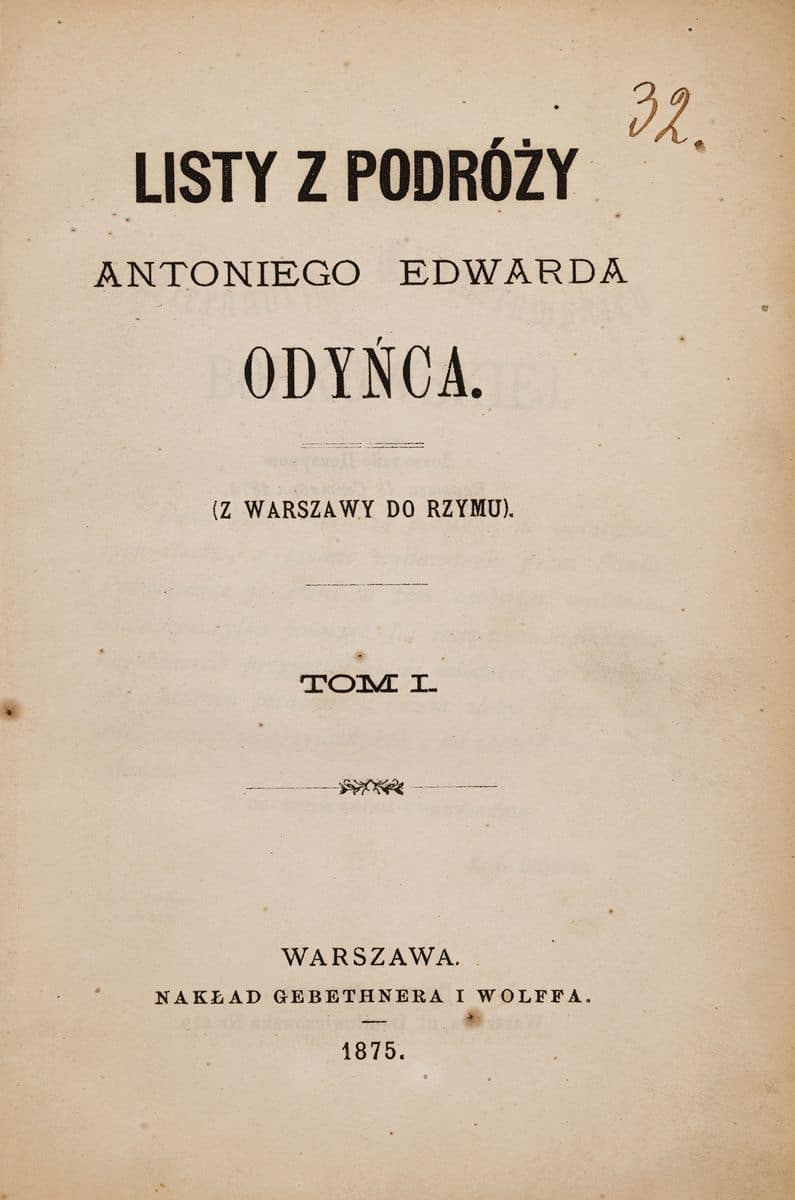 32.

LISTY Z PODRÓŻY

ANTONIEGO EDWARDA

ODYŃCA.

(Z WARSZAWY DO RZYMU).

TOM I.

WARSZAWA.

NAKŁAD GEBETHNERA I WOLFFA.

1875.